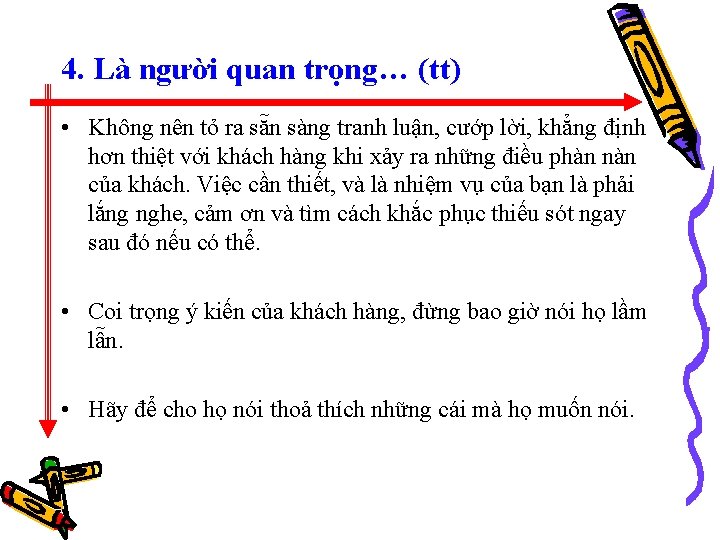 4. Là người quan trọng… (tt)

• Không nên tỏ ra sẵn sàng tranh luận, cướp lời, khẳng định hơn thiệt với khách hàng khi xảy ra những điều phàn nàn của khách. Việc cần thiết, và là nhiệm vụ của bạn là phải lắng nghe, cảm ơn và tìm cách khắc phục thiếu sót ngay sau đó nếu có thể.

• Coi trọng ý kiến của khách hàng, đừng bao giờ nói họ lầm lẫn.

• Hãy để cho họ nói thoả thích những cái mà họ muốn nói.